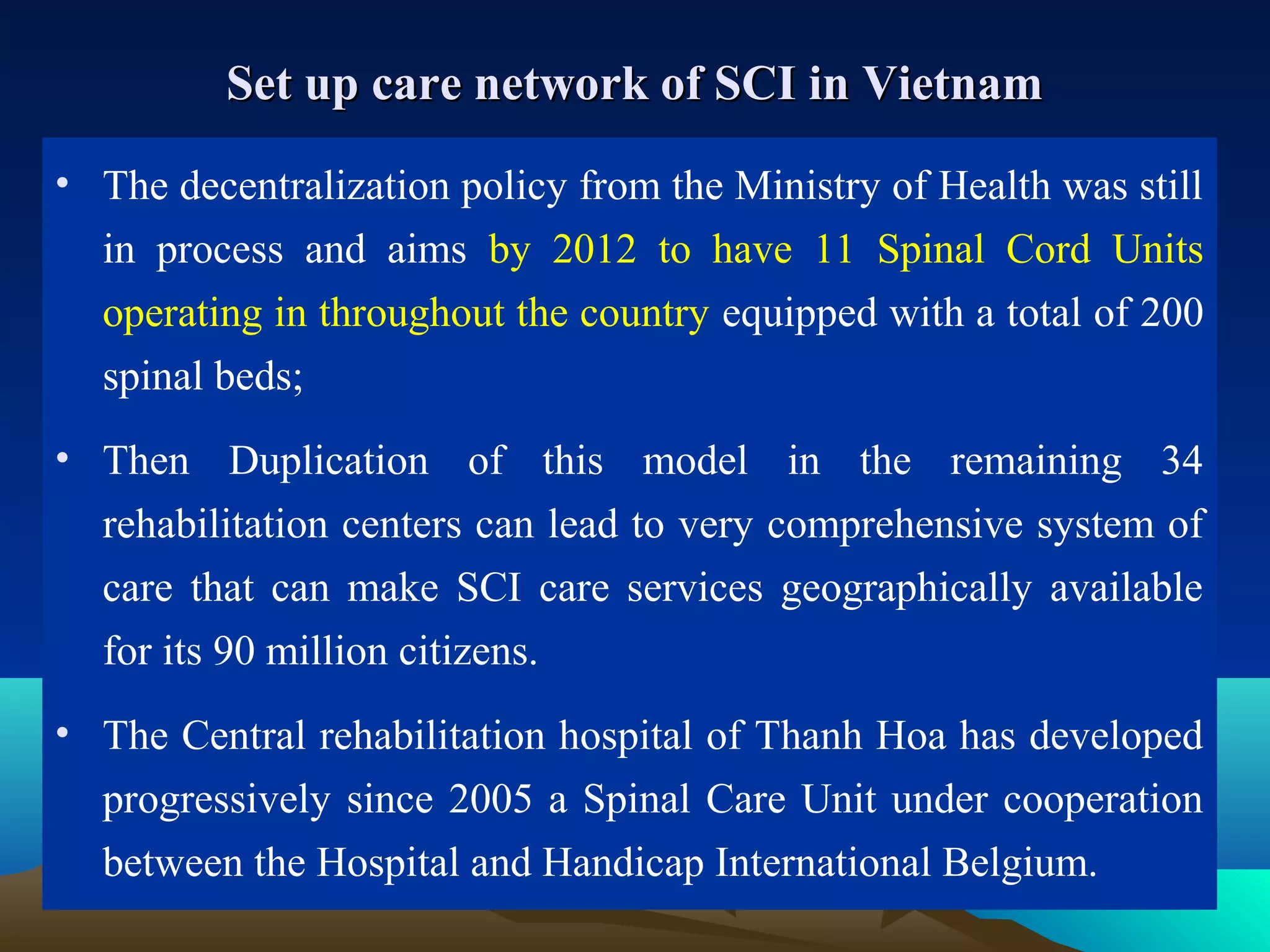 Set up care network of SCI in Vietnam

• The decentralization policy from the Ministry of Health was still in process and aims by 2012 to have 11 Spinal Cord Units operating in throughout the country equipped with a total of 200 spinal beds;

• Then Duplication of this model in the remaining 34 rehabilitation centers can lead to very comprehensive system of care that can make SCI care services geographically available for its 90 million citizens.

• The Central rehabilitation hospital of Thanh Hoa has developed progressively since 2005 a Spinal Care Unit under cooperation between the Hospital and Handicap International Belgium.